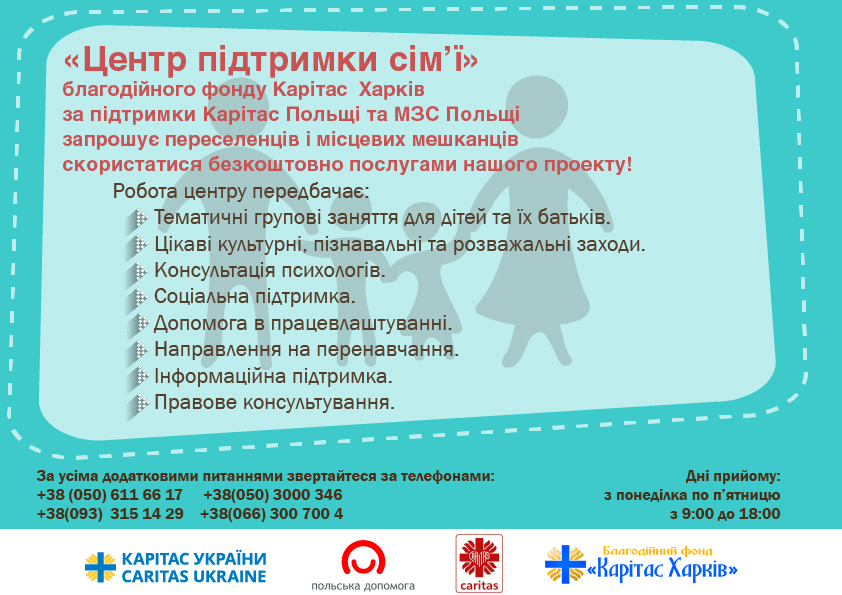 «Центр підтримки сім'ї»
благодійного фонду Карітас Харків
за підтримки Карітас Польщі та МЗС Польщі
запрошує переселенців і місцевих мешканців
скористатися безкоштовно послугами нашого проекту!

Робота центру передбачає:
Тематичні групові заняття для дітей та їх батьків.
Цікаві культурні, пізнавальні та розважальні заходи.
Консультація психологів.
Соціальна підтримка.
Допомога в працевлаштуванні.
Направлення на перенавчання.
Інформаційна підтримка.
Правове консультування.

За усіма додатковими питаннями звертайтеся за телефонами:
+38 (050) 611 66 17 +38(050) 3000 346
+38(093) 315 14 29 +38(066) 300 700 4

Дні прийому:
з понеділка по п'ятницю
з 9:00 до 18:00

КАРІТАС УКРАЇНИ
CARITAS UKRAINE

польська допомога

caritas

Благодійний фонд
«Карітас Харків»